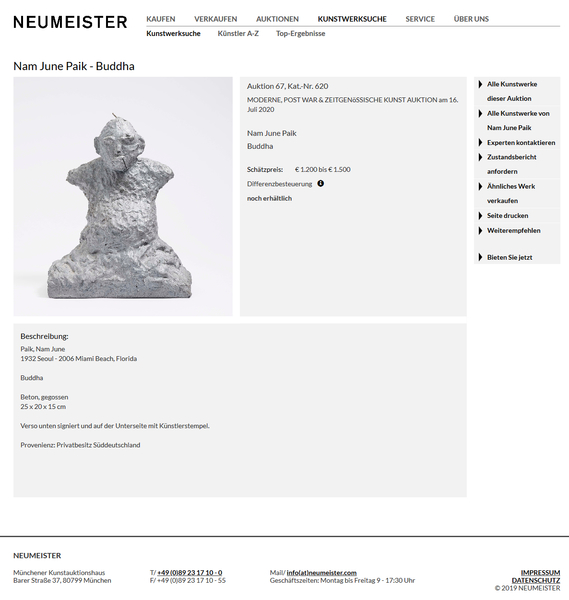 NEUMEISTER

KAUFEN VERKAUFEN AUKTIONEN KUNSTWERKSUCHE SERVICE ÜBER UNS

Kunstwerksuche Künstler A-Z Top-Ergebnisse

Nam June Paik - Buddha

Auktion 67, Kat.-Nr. 620

MODERNE, POST WAR & ZEITGENöSSISCHE KUNST AUKTION am 16. Juli 2020

Nam June Paik

Buddha

Schätzpreis: € 1.200 bis € 1.500

Differenzbesteuerung

noch erhältlich

Alle Kunstwerke dieser Auktion

Alle Kunstwerke von Nam June Paik

Experten kontaktieren

Zustandsbericht anfordern

Ähnliches Werk verkaufen

Seite drucken

Weiterempfehlen

Bieten Sie jetzt

Beschreibung:

Paik, Nam June
1932 Seoul - 2006 Miami Beach, Florida

Buddha

Beton, gegossen
25 x 20 x 15 cm

Verso unten signiert und auf der Unterseite mit Künstlerstempel.

Provenienz: Privatbesitz Süddeutschland

NEUMEISTER

Münchener Kunstauktionshaus
Barer Straße 37, 80799 München

T/ +49 (0)89 23 17 10 - 0
F/ +49 (0)89 23 17 10 - 55

Mail/ info(at)neumeister.com
Geschäftszeiten: Montag bis Freitag 9 - 17:30 Uhr

IMPRESSUM
DATENSCHUTZ
© 2019 NEUMEISTER